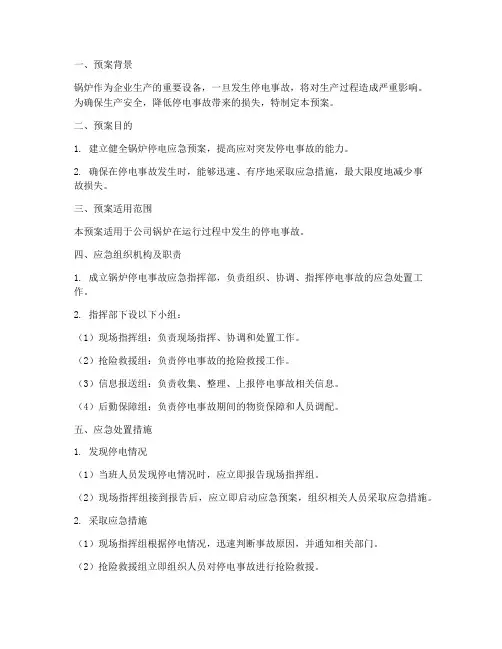 一、预案背景

锅炉作为企业生产的重要设备，一旦发生停电事故，将对生产过程造成严重影响。为确保生产安全，降低停电事故带来的损失，特制定本预案。

二、预案目的

1. 建立健全锅炉停电应急预案，提高应对突发停电事故的能力。

2. 确保在停电事故发生时，能够迅速、有序地采取应急措施，最大限度地减少事故损失。

三、预案适用范围

本预案适用于公司锅炉在运行过程中发生的停电事故。

四、应急组织机构及职责

1. 成立锅炉停电事故应急指挥部，负责组织、协调、指挥停电事故的应急处置工作。

2. 指挥部下设以下小组：

（1）现场指挥组：负责现场指挥、协调和处置工作。

（2）抢险救援组：负责停电事故的抢险救援工作。

（3）信息报送组：负责收集、整理、上报停电事故相关信息。

（4）后勤保障组：负责停电事故期间的物资保障和人员调配。

五、应急处置措施

1. 发现停电情况

（1）当班人员发现停电情况时，应立即报告现场指挥组。

（2）现场指挥组接到报告后，应立即启动应急预案，组织相关人员采取应急措施。

2. 采取应急措施

（1）现场指挥组根据停电情况，迅速判断事故原因，并通知相关部门。

（2）抢险救援组立即组织人员对停电事故进行抢险救援。